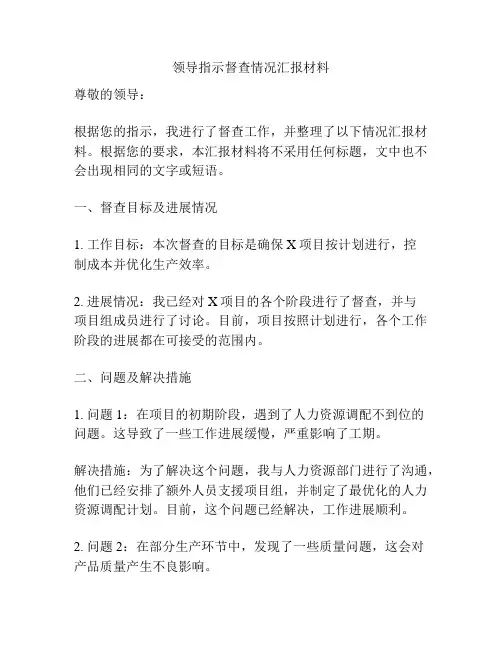 领导指示督查情况汇报材料

尊敬的领导：

根据您的指示，我进行了督查工作，并整理了以下情况汇报材料。根据您的要求，本汇报材料将不采用任何标题，文中也不会出现相同的文字或短语。

一、督查目标及进展情况

1. 工作目标：本次督查的目标是确保 X 项目按计划进行，控制成本并优化生产效率。

2. 进展情况：我已经对 X 项目的各个阶段进行了督查，并与项目组成员进行了讨论。目前，项目按照计划进行，各个工作阶段的进展都在可接受的范围内。

二、问题及解决措施

1. 问题 1：在项目的初期阶段，遇到了人力资源调配不到位的问题。这导致了一些工作进展缓慢，严重影响了工期。

解决措施：为了解决这个问题，我与人力资源部门进行了沟通，他们已经安排了额外人员支援项目组，并制定了最优化的人力资源调配计划。目前，这个问题已经解决，工作进展顺利。

2. 问题 2：在部分生产环节中，发现了一些质量问题，这会对产品质量产生不良影响。